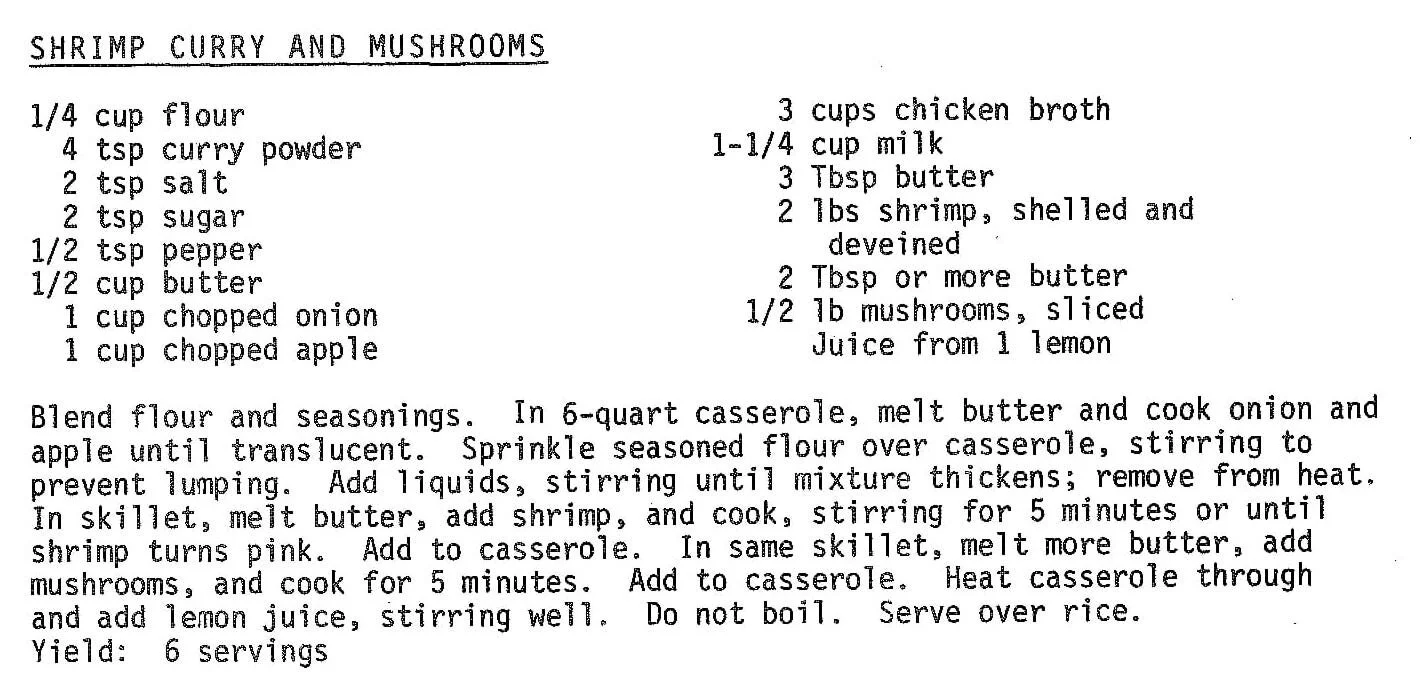 SHRIMP CURRY AND MUSHROOMS

1/4 cup flour
4 tsp curry powder
2 tsp salt
2 tsp sugar
1/2 tsp pepper
1/2 cup butter
1 cup chopped onion
1 cup chopped apple

3 cups chicken broth
1-1/4 cup milk
3 Tbsp butter
2 lbs shrimp, shelled and deveined
2 Tbsp or more butter
1/2 lb mushrooms, sliced
Juice from 1 lemon

Blend flour and seasonings. In 6-quart casserole, melt butter and cook onion and apple until translucent. Sprinkle seasoned flour over casserole, stirring to prevent lumping. Add liquids, stirring until mixture thickens; remove from heat. In skillet, melt butter, add shrimp, and cook, stirring for 5 minutes or until shrimp turns pink. Add to casserole. In same skillet, melt more butter, add mushrooms, and cook for 5 minutes. Add to casserole. Heat casserole through and add lemon juice, stirring well. Do not boil. Serve over rice.
Yield: 6 servings